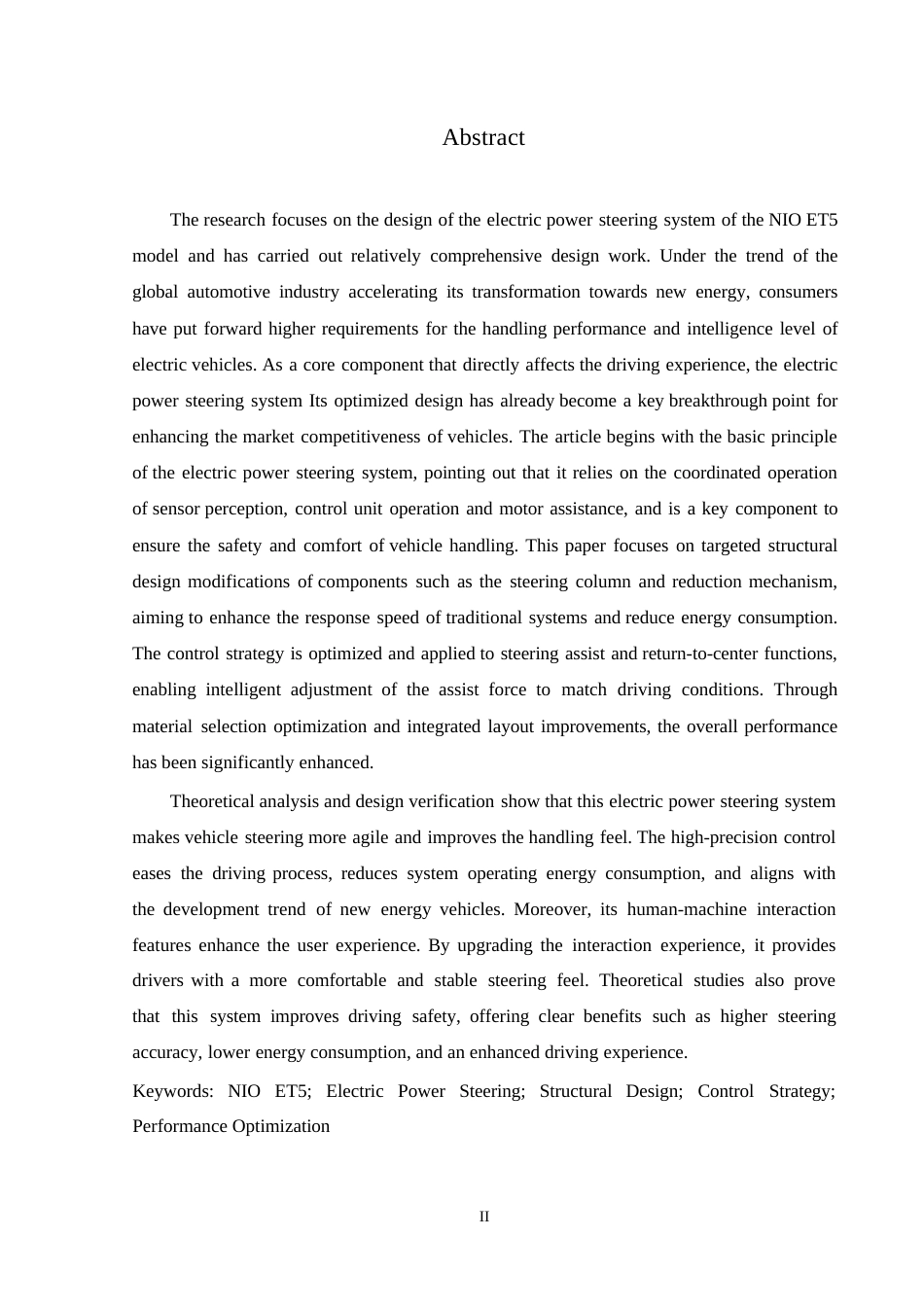 Abstract

The research focuses on the design of the electric power steering system of the NIO ET5 model and has carried out relatively comprehensive design work. Under the trend of the global automotive industry accelerating its transformation towards new energy, consumers have put forward higher requirements for the handling performance and intelligence level of electric vehicles. As a core component that directly affects the driving experience, the electric power steering system Its optimized design has already become a key breakthrough point for enhancing the market competitiveness of vehicles. The article begins with the basic principle of the electric power steering system, pointing out that it relies on the coordinated operation of sensor perception, control unit operation and motor assistance, and is a key component to ensure the safety and comfort of vehicle handling. This paper focuses on targeted structural design modifications of components such as the steering column and reduction mechanism, aiming to enhance the response speed of traditional systems and reduce energy consumption. The control strategy is optimized and applied to steering assist and return-to-center functions, enabling intelligent adjustment of the assist force to match driving conditions. Through material selection optimization and integrated layout improvements, the overall performance has been significantly enhanced.

Theoretical analysis and design verification show that this electric power steering system makes vehicle steering more agile and improves the handling feel. The high-precision control eases the driving process, reduces system operating energy consumption, and aligns with the development trend of new energy vehicles. Moreover, its human-machine interaction features enhance the user experience. By upgrading the interaction experience, it provides drivers with a more comfortable and stable steering feel. Theoretical studies also prove that this system improves driving safety, offering clear benefits such as higher steering accuracy, lower energy consumption, and an enhanced driving experience.

Keywords: NIO ET5; Electric Power Steering; Structural Design; Control Strategy; Performance Optimization

II